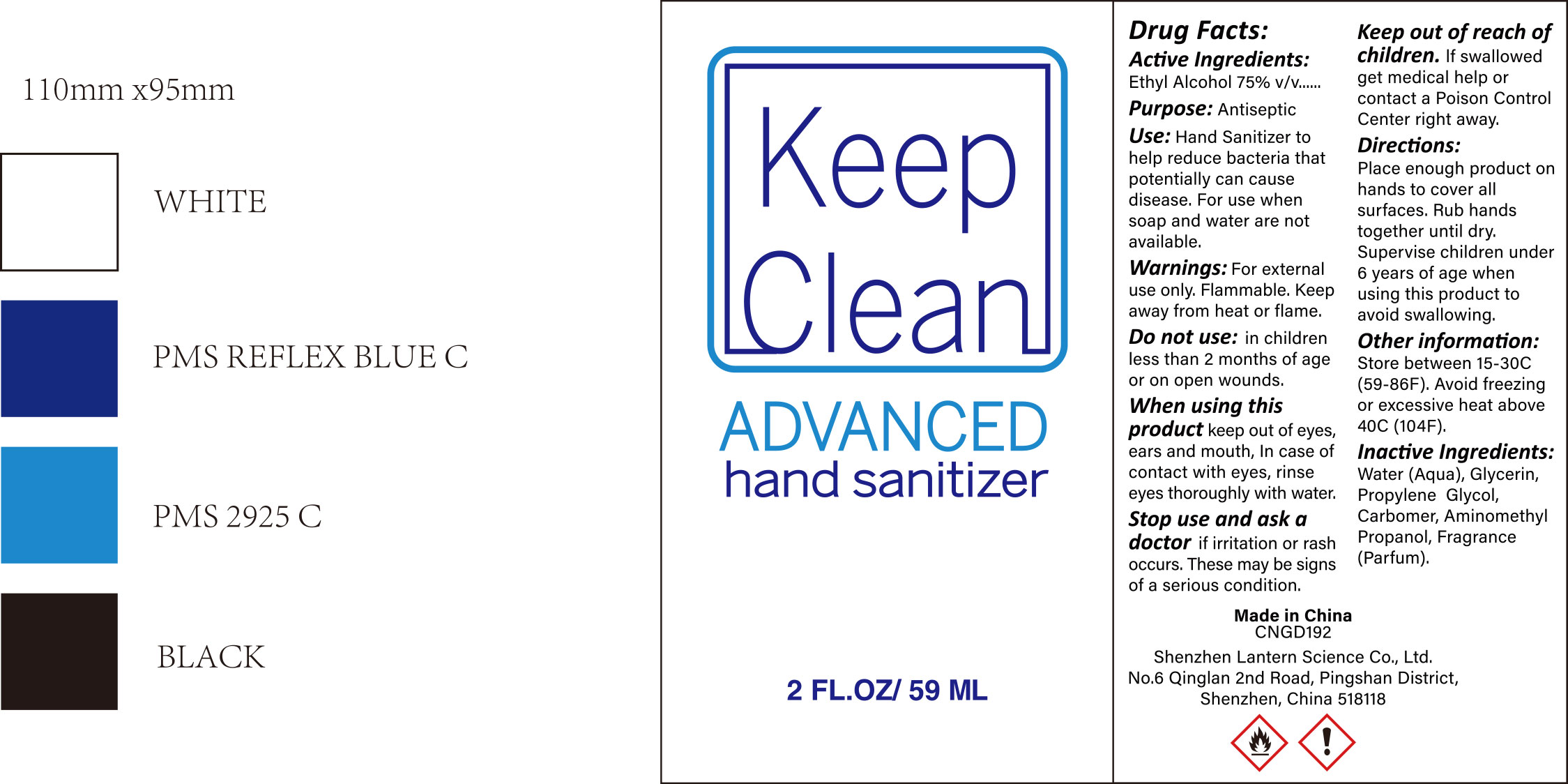 110mm x95mm

WHITE

PMS REFLEX BLUE C

PMS 2925 C

BLACK

Keep Clean

ADVANCED
hand sanitizer

2 FL.OZ/ 59 ML

Drug Facts:

Active Ingredients:
Ethyl Alcohol 75% v/v......

Purpose: Antiseptic

Use: Hand Sanitizer to help reduce bacteria that potentially can cause disease. For use when soap and water are not available.

Warnings: For external use only. Flammable. Keep away from heat or flame.

Do not use: in children less than 2 months of age or on open wounds.

When using this product keep out of eyes, ears and mouth, In case of contact with eyes, rinse eyes thoroughly with water.

Stop use and ask a doctor if irritation or rash occurs. These may be signs of a serious condition.

Keep out of reach of children. If swallowed get medical help or contact a Poison Control Center right away.

Directions:
Place enough product on hands to cover all surfaces. Rub hands together until dry. Supervise children under 6 years of age when using this product to avoid swallowing.

Other information:
Store between 15-30C (59-86F). Avoid freezing or excessive heat above 40C (104F).

Inactive Ingredients:
Water (Aqua), Glycerin, Propylene Glycol, Carbomer, Aminomethyl Propanol, Fragrance (Parfum).

Made in China
CNGD192

Shenzhen Lantern Science Co., Ltd.
No.6 Qinglan 2nd Road, Pingshan District,
Shenzhen, China 518118